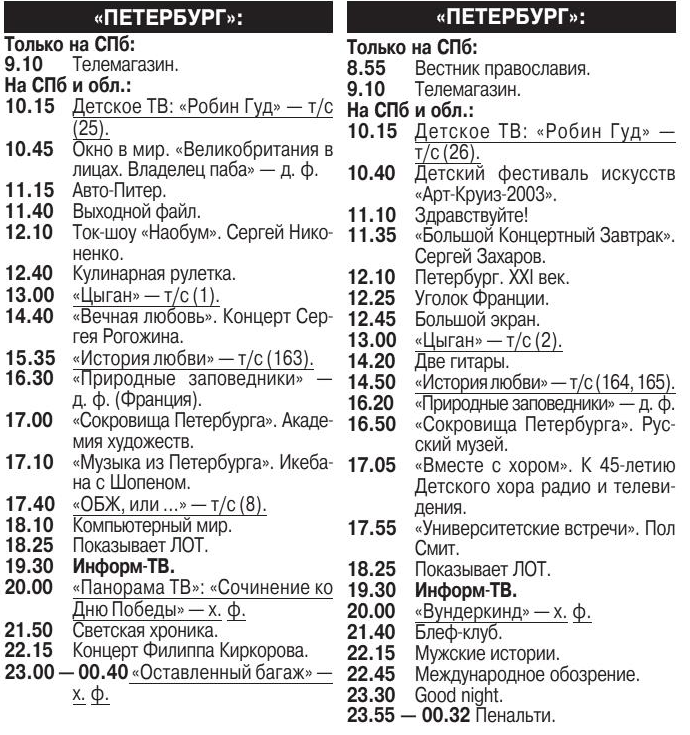 «ПЕТЕРБУРГ»:

Только на СПб:
9.10 Телемагазин.
На СПб и обл.:
10.15 Детское ТВ: «Робин Гуд» — т/с (25).
10.45 Окно в мир. «Великобритания в лицах. Владелец паба» — д. ф.
11.15 Авто-Питер.
11.40 Выходной файл.
12.10 Ток-шоу «Наобум». Сергей Никоненко.
12.40 Кулинарная рулетка.
13.00 «Цыган» — т/с (1).
14.40 «Вечная любовь». Концерт Сергея Рогожина.
15.35 «История любви» — т/с (163).
16.30 «Природные заповедники» — д. ф. (Франция).
17.00 «Сокровища Петербурга». Академия художеств.
17.10 «Музыка из Петербурга». Икебана с Шопеном.
17.40 «ОБЖ, или ...» — т/с (8).
18.10 Компьютерный мир.
18.25 Показывает ЛОТ.
19.30 Информ-ТВ.
20.00 «Панорама ТВ»: «Сочинение ко Дню Победы» — х. ф.
21.50 Светская хроника.
22.15 Концерт Филиппа Киркорова.
23.00 — 00.40 «Оставленный багаж» — х. ф.

«ПЕТЕРБУРГ»:

Только на СПб:
8.55 Вестник православия.
9.10 Телемагазин.
На СПб и обл.:
10.15 Детское ТВ: «Робин Гуд» — т/с (26).
10.40 Детский фестиваль искусств «Арт-Круиз-2003».
11.10 Здравствуйте!
11.35 «Большой Концертный Завтрак». Сергей Захаров.
12.10 Петербург. XXI век.
12.25 Уголок Франции.
12.45 Большой экран.
13.00 «Цыган» — т/с (2).
14.20 Две гитары.
14.50 «История любви» — т/с (164, 165).
16.20 «Природные заповедники» — д. ф.
16.50 «Сокровища Петербурга». Русский музей.
17.05 «Вместе с хором». К 45-летию Детского хора радио и телевидения.
17.55 «Университетские встречи». Пол Смит.
18.25 Показывает ЛОТ.
19.30 Информ-ТВ.
20.00 «Вундеркинд» — х. ф.
21.40 Блеф-клуб.
22.15 Мужские истории.
22.45 Международное обозрение.
23.30 Good night.
23.55 — 00.32 Пенальти.